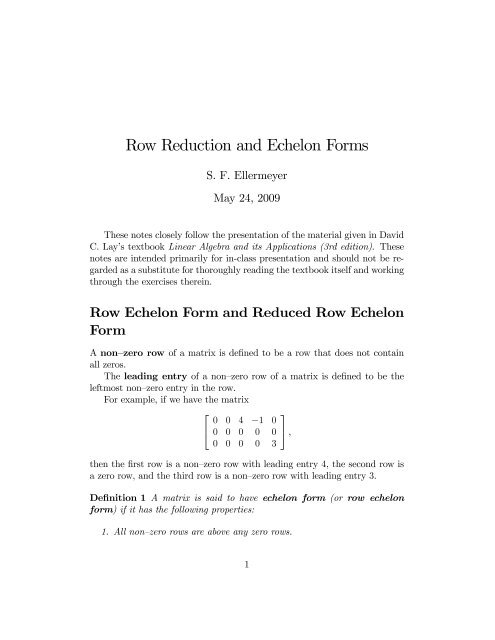 Row Reduction and Echelon Forms

S. F. Ellermeyer

May 24, 2009

These notes closely follow the presentation of the material given in David C. Lay's textbook Linear Algebra and its Applications (3rd edition). These notes are intended primarily for in-class presentation and should not be regarded as a substitute for thoroughly reading the textbook itself and working through the exercises therein.

Row Echelon Form and Reduced Row Echelon Form

A non–zero row of a matrix is defined to be a row that does not contain all zeros.

The leading entry of a non–zero row of a matrix is defined to be the leftmost non–zero entry in the row.

For example, if we have the matrix

$\begin{bmatrix} 0 & 0 & 4 & -1 & 0 \\ 0 & 0 & 0 & 0 & 0 \\ 0 & 0 & 0 & 0 & 3 \end{bmatrix}$,

then the first row is a non–zero row with leading entry 4, the second row is a zero row, and the third row is a non–zero row with leading entry 3.

Definition 1 A matrix is said to have echelon form (or row echelon form) if it has the following properties:

1. All non–zero rows are above any zero rows.

1